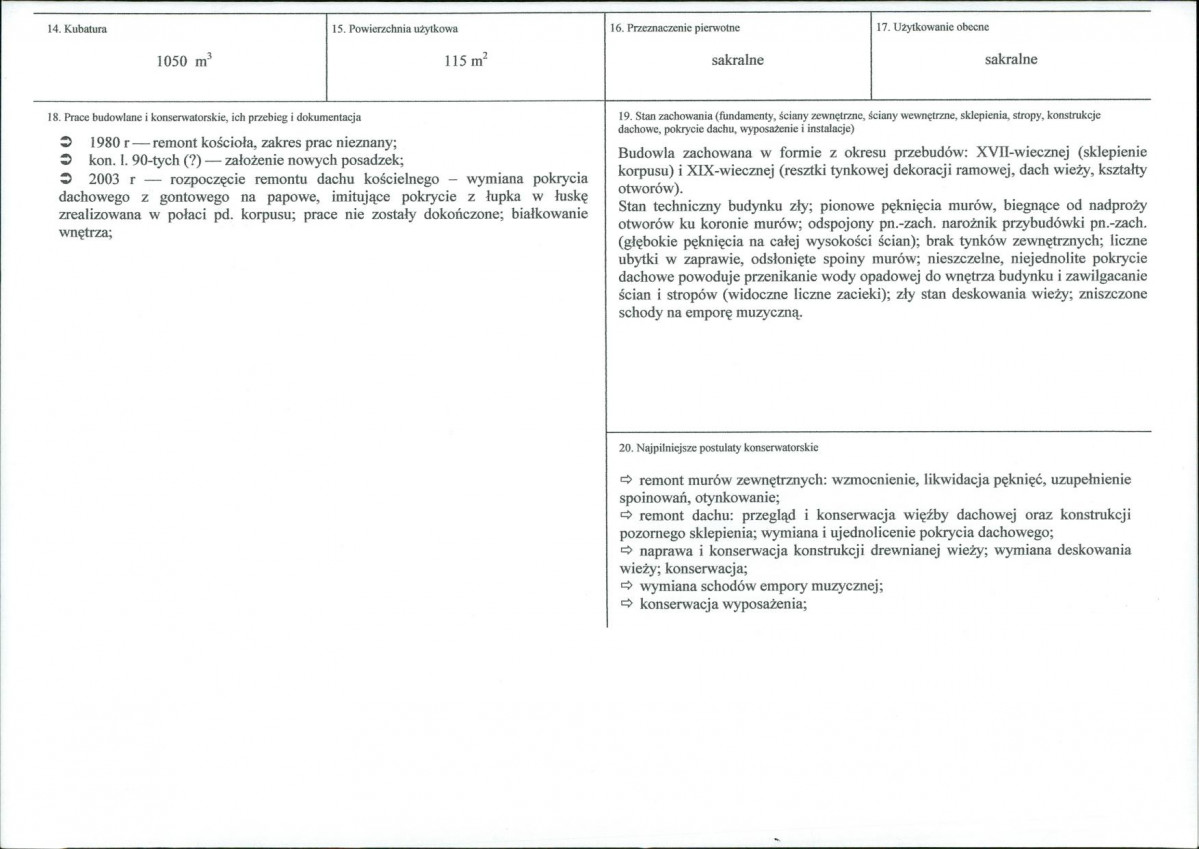 14. Kubatura

1050 $m^3$

15. Powierzchnia użytkowa

115 $m^2$

16. Przeznaczenie pierwotne

sakralne

17. Użytkowanie obecne

sakralne

18. Prace budowlane i konserwatorskie, ich przebieg i dokumentacja

➲ 1980 r — remont kościoła, zakres prac nieznany;
➲ kon. l. 90-tych (?) — założenie nowych posadzek;
➲ 2003 r — rozpoczęcie remontu dachu kościelnego – wymiana pokrycia dachowego z gontowego na papowe, imitujące pokrycie z łupka w łuskę zrealizowana w połaci pd. korpusu; prace nie zostały dokończone; białkowanie wnętrza;

19. Stan zachowania (fundamenty, ściany zewnętrzne, ściany wewnętrzne, sklepienia, stropy, konstrukcje dachowe, pokrycie dachu, wyposażenie i instalacje)

Budowla zachowana w formie z okresu przebudów: XVII-wiecznej (sklepienie korpusu) i XIX-wiecznej (resztki tynkowej dekoracji ramowej, dach wieży, kształty otworów).
Stan techniczny budynku zły; pionowe pęknięcia murów, biegnące od nadproży otworów ku koronie murów; odspojony pn.-zach. narożnik przybudówki pn.-zach. (głębokie pęknięcia na całej wysokości ścian); brak tynków zewnętrznych; liczne ubytki w zaprawie, odsłonięte spoiny murów; nieszczelne, niejednolite pokrycie dachowe powoduje przenikanie wody opadowej do wnętrza budynku i zawilgacanie ścian i stropów (widoczne liczne zacieki); zły stan deskowania wieży; zniszczone schody na emporę muzyczną.

20. Najpilniejsze postulaty konserwatorskie

⇨ remont murów zewnętrznych: wzmocnienie, likwidacja pęknięć, uzupełnienie spoinowań, otynkowanie;
⇨ remont dachu: przegląd i konserwacja więźby dachowej oraz konstrukcji pozornego sklepienia; wymiana i ujednolicenie pokrycia dachowego;
⇨ naprawa i konserwacja konstrukcji drewnianej wieży; wymiana deskowania wieży; konserwacja;
⇨ wymiana schodów empory muzycznej;
⇨ konserwacja wyposażenia;